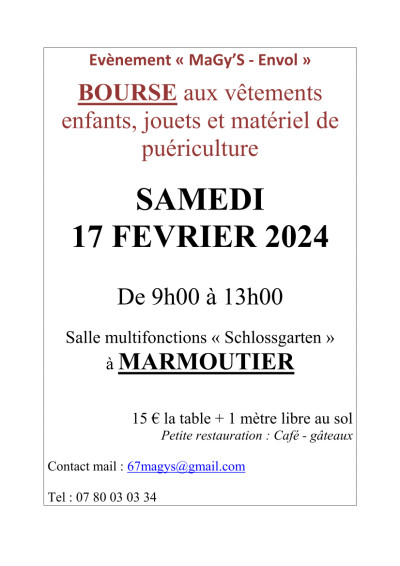 Evènement « MaGy'S - Envol »

BOURSE aux vêtements enfants, jouets et matériel de puériculture

SAMEDI
17 FEVRIER 2024

De 9h00 à 13h00

Salle multifonctions « Schlossgarten »
à MARMOUTIER

15 € la table + 1 mètre libre au sol
Petite restauration : Café - gâteaux

Contact mail : 67magys@gmail.com

Tel : 07 80 03 03 34